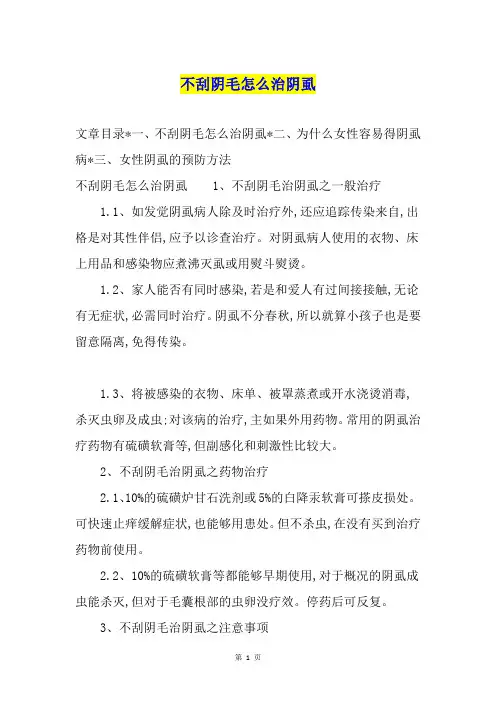 不刮阴毛怎么治阴虱

文章目录*一、不刮阴毛怎么治阴虱*二、为什么女性容易得阴虱病*三、女性阴虱的预防方法

不刮阴毛怎么治阴虱　　1、不刮阴毛治阴虱之一般治疗

1.1、如发觉阴虱病人除及时治疗外,还应追踪传染来自,出格是对其性伴侣,应予以诊查治疗。对阴虱病人使用的衣物、床上用品和感染物应煮沸灭虱或用熨斗熨烫。

1.2、家人能否有同时感染,若是和爱人有过间接接触,无论有无症状,必需同时治疗。阴虱不分春秋,所以就算小孩子也是要留意隔离,免得传染。

1.3、将被感染的衣物、床单、被罩蒸煮或开水浇烫消毒,杀灭虫卵及成虫;对该病的治疗,主如果外用药物。常用的阴虱治疗药物有硫磺软膏等,但副感化和刺激性比较大。

2、不刮阴毛治阴虱之药物治疗

2.1、10%的硫磺炉甘石洗剂或5%的白降汞软膏可搽皮损处。可快速止痒缓解症状,也能够用患处。但不杀虫,在没有买到治疗药物前使用。

2.2、10%的硫磺软膏等都能够早期使用,对于概况的阴虱成虫能杀灭,但对于毛囊根部的虫卵没疗效。停药后可反复。

3、不刮阴毛治阴虱之注意事项

第 1 页